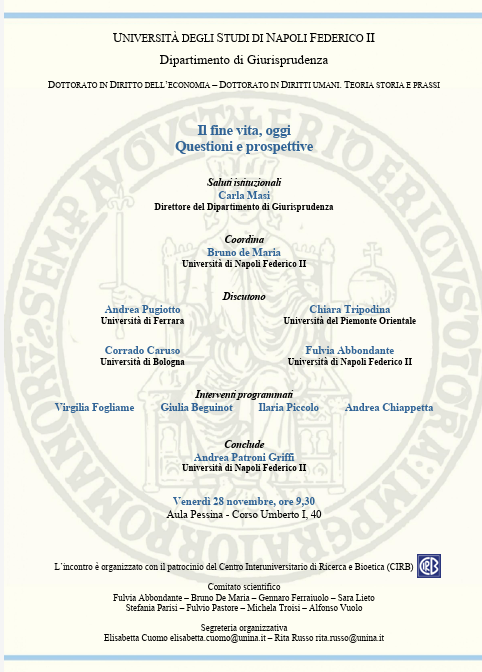 UNIVERSITÀ DEGLI STUDI DI NAPOLI FEDERICO II

Dipartimento di Giurisprudenza

DOTTORATO IN DIRITTO DELL'ECONOMIA – DOTTORATO IN DIRITTI UMANI. TEORIA STORIA E PRASSI

Il fine vita, oggi
Questioni e prospettive

Saluti istituzionali
Carla Masi
Direttore del Dipartimento di Giurisprudenza

Coordina
Bruno de Maria
Università di Napoli Federico II

Discutono

Andrea Pugiotto
Università di Ferrara

Chiara Tripodina
Università del Piemonte Orientale

Corrado Caruso
Università di Bologna

Fulvia Abbondante
Università di Napoli Federico II

Interventi programmati
Virgilia Fogliame Giulia Beguinot Ilaria Piccolo Andrea Chiappetta

Conclude
Andrea Patroni Griffi
Università di Napoli Federico II

Venerdì 28 novembre, ore 9,30
Aula Pessina - Corso Umberto I, 40

L'incontro è organizzato con il patrocinio del Centro Interuniversitario di Ricerca e Bioetica (CIRB)

CIRB

Comitato scientifico
Fulvia Abbondante – Bruno De Maria – Gennaro Ferraiuolo – Sara Lieto
Stefania Parisi – Fulvio Pastore – Michela Troisi – Alfonso Vuolo

Segreteria organizzativa
Elisabetta Cuomo elisabetta.cuomo@unina.it – Rita Russo rita.russo@unina.it